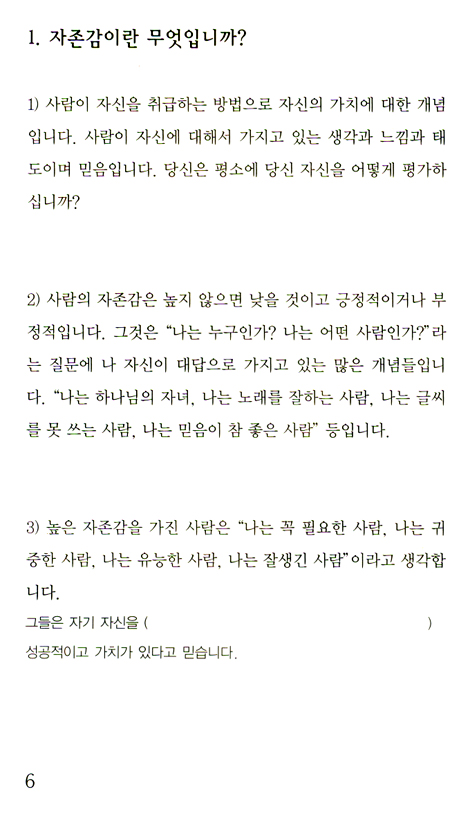 1. 자존감이란 무엇입니까?

1) 사람이 자신을 취급하는 방법으로 자신의 가치에 대한 개념입니다. 사람이 자신에 대해서 가지고 있는 생각과 느낌과 태도이며 믿음입니다. 당신은 평소에 당신 자신을 어떻게 평가하십니까?

2) 사람의 자존감은 높지 않으면 낮을 것이고 긍정적이거나 부정적입니다. 그것은 "나는 누구인가? 나는 어떤 사람인가?"라는 질문에 나 자신이 대답으로 가지고 있는 많은 개념들입니다. "나는 하나님의 자녀, 나는 노래를 잘하는 사람, 나는 글씨를 못 쓰는 사람, 나는 믿음이 참 좋은 사람" 등입니다.

3) 높은 자존감을 가진 사람은 "나는 꼭 필요한 사람, 나는 귀중한 사람, 나는 유능한 사람, 나는 잘생긴 사람"이라고 생각합니다.
그들은 자기 자신을 ( )
성공적이고 가치가 있다고 믿습니다.

6